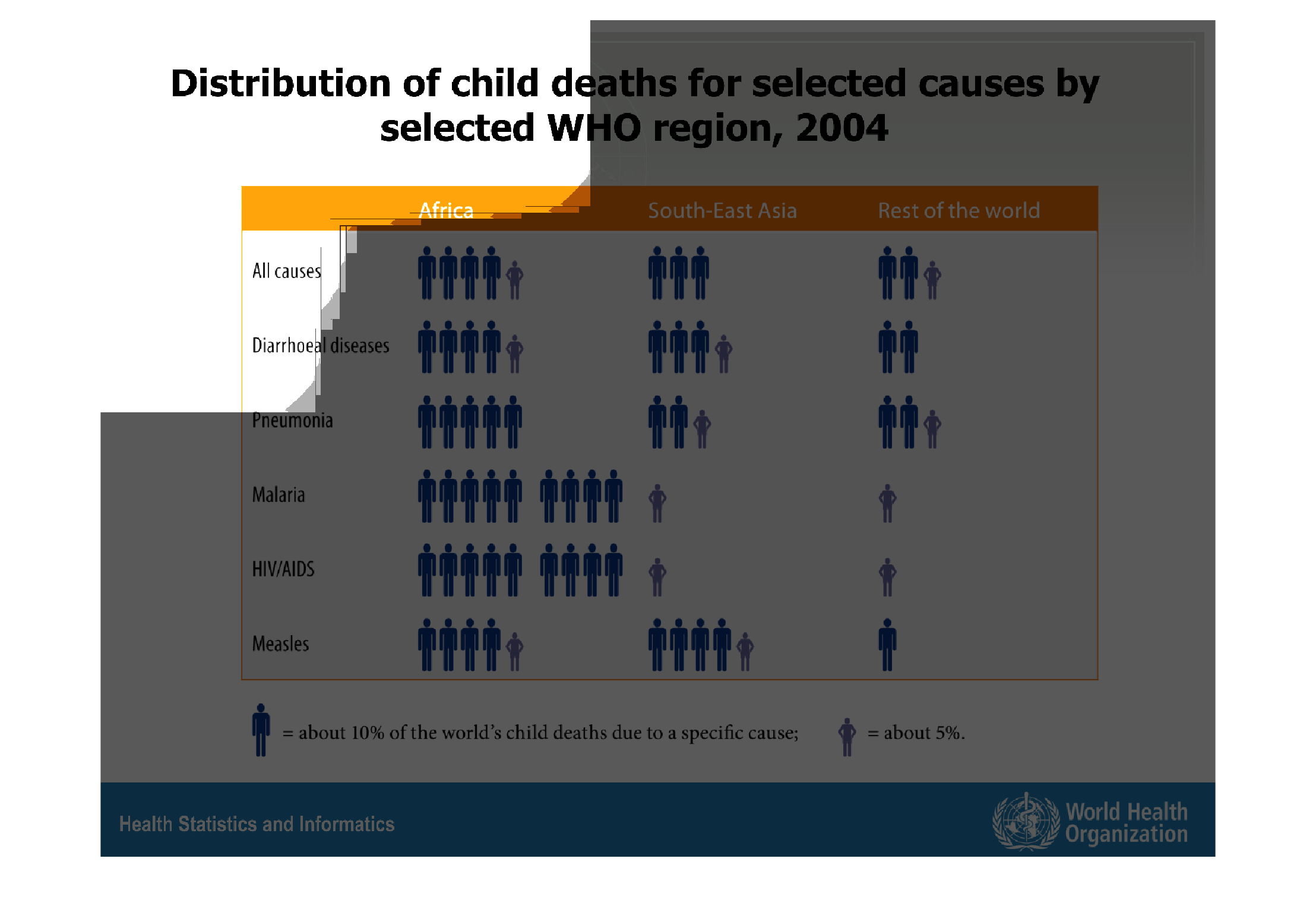 Distribution of child deaths for selected causes by selected WHO region, 2004

Africa South-East Asia Rest of the world

All causes

Diarrhoeal diseases

Pneumonia

Malaria

HIV/AIDS

Measles

= about 10% of the world's child deaths due to a specific cause; = about 5%.

Health Statistics and Informatics

World Health Organization